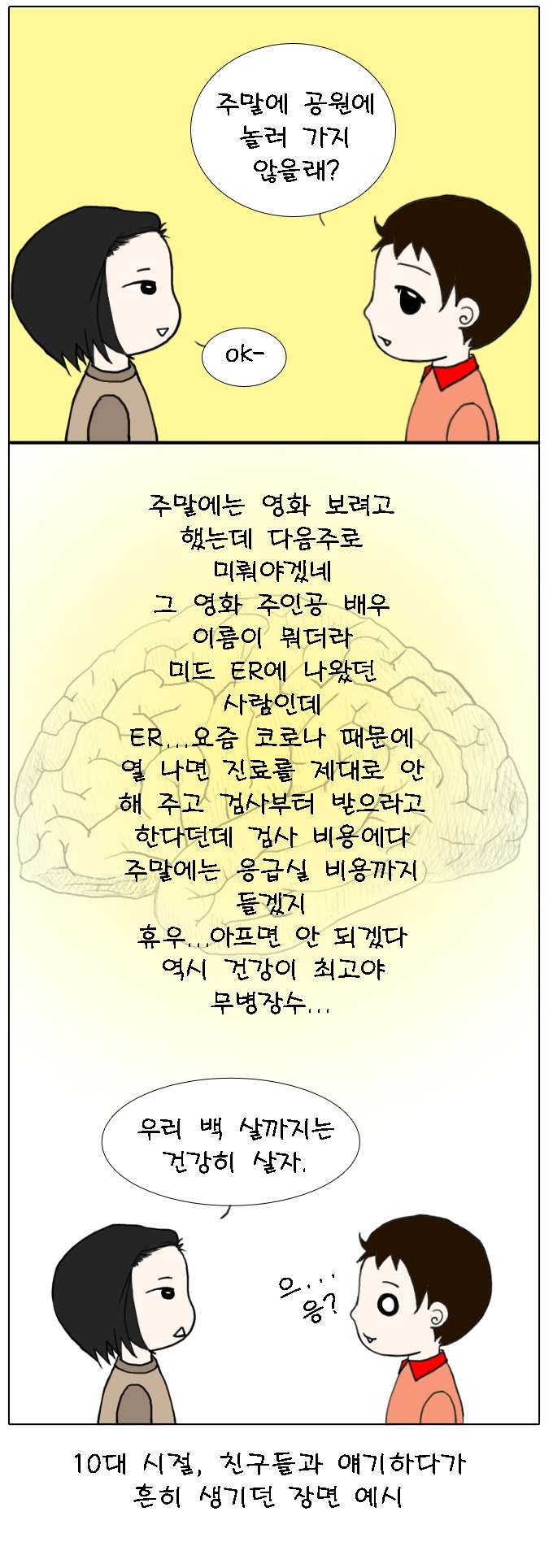 주말에 공원에
놀러 가지
않을래?

ok-

주말에는 영화 보려고
했는데 다음주로
미뤄야겠네
그 영화 주인공 배우
이름이 뭐더라
미드 ER에 나왔던
사람인데
ER...요즘 코로나 때문에
열 나면 진료를 제대로 안
해 주고 검사부터 받으라고
한다던데 검사 비용에다
주말에는 응급실 비용까지
들겠지
휴우...아프면 안 되겠다
역시 건강이 최고야
무병장수...

우리 백 살까지는
건강히 살자.

으...
응?

10대 시절, 친구들과 얘기하다가
흔히 생기던 장면 예시